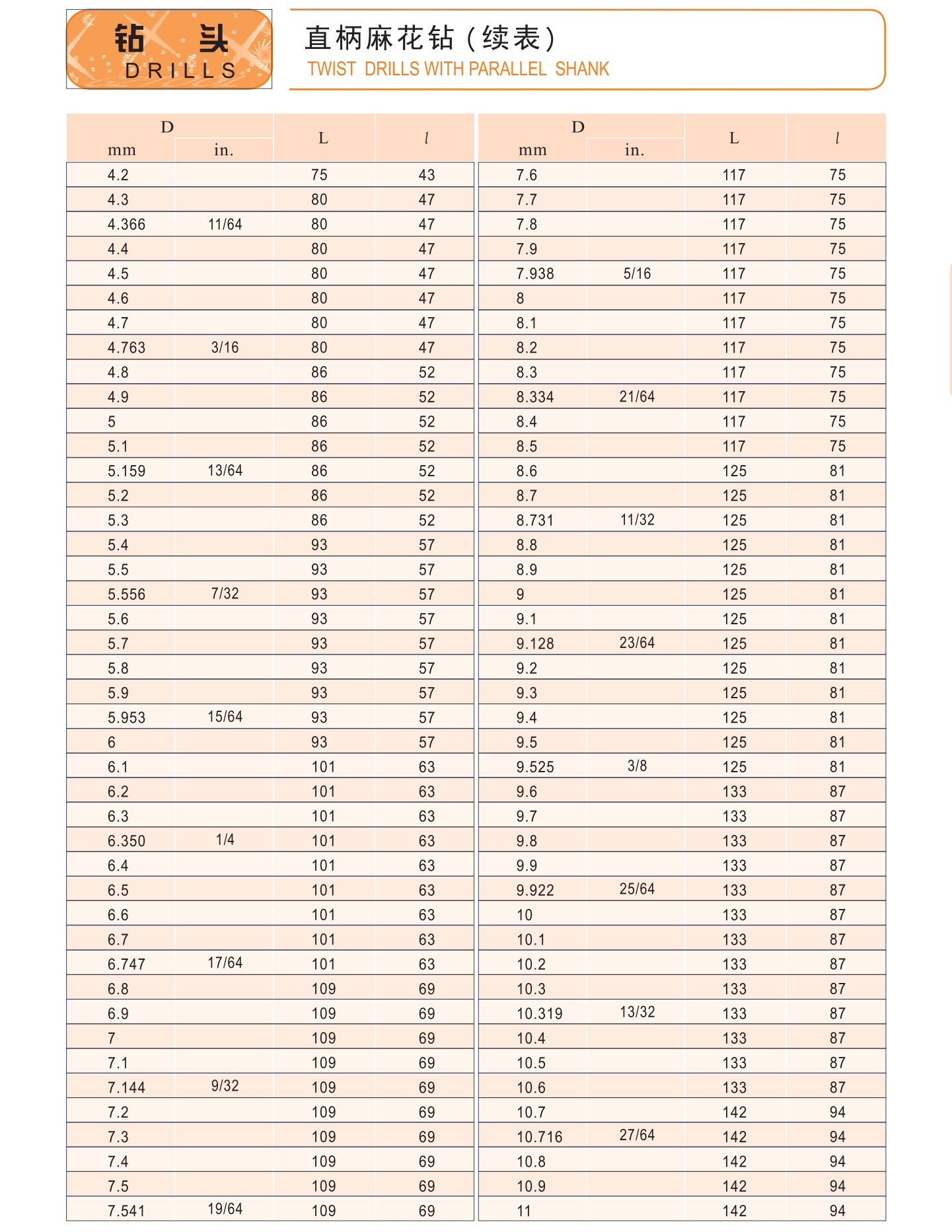 钻 头
DRILLS

直柄麻花钻（续表）
TWIST DRILLS WITH PARALLEL SHANK

| D mm | D in. | L | $l$ |
|---|---|---|---|
| 4.2 | | 75 | 43 |
| 4.3 | | 80 | 47 |
| 4.366 | 11/64 | 80 | 47 |
| 4.4 | | 80 | 47 |
| 4.5 | | 80 | 47 |
| 4.6 | | 80 | 47 |
| 4.7 | | 80 | 47 |
| 4.763 | 3/16 | 80 | 47 |
| 4.8 | | 86 | 52 |
| 4.9 | | 86 | 52 |
| 5 | | 86 | 52 |
| 5.1 | | 86 | 52 |
| 5.159 | 13/64 | 86 | 52 |
| 5.2 | | 86 | 52 |
| 5.3 | | 86 | 52 |
| 5.4 | | 93 | 57 |
| 5.5 | | 93 | 57 |
| 5.556 | 7/32 | 93 | 57 |
| 5.6 | | 93 | 57 |
| 5.7 | | 93 | 57 |
| 5.8 | | 93 | 57 |
| 5.9 | | 93 | 57 |
| 5.953 | 15/64 | 93 | 57 |
| 6 | | 93 | 57 |
| 6.1 | | 101 | 63 |
| 6.2 | | 101 | 63 |
| 6.3 | | 101 | 63 |
| 6.350 | 1/4 | 101 | 63 |
| 6.4 | | 101 | 63 |
| 6.5 | | 101 | 63 |
| 6.6 | | 101 | 63 |
| 6.7 | | 101 | 63 |
| 6.747 | 17/64 | 101 | 63 |
| 6.8 | | 109 | 69 |
| 6.9 | | 109 | 69 |
| 7 | | 109 | 69 |
| 7.1 | | 109 | 69 |
| 7.144 | 9/32 | 109 | 69 |
| 7.2 | | 109 | 69 |
| 7.3 | | 109 | 69 |
| 7.4 | | 109 | 69 |
| 7.5 | | 109 | 69 |
| 7.541 | 19/64 | 109 | 69 |

| D mm | D in. | L | $l$ |
|---|---|---|---|
| 7.6 | | 117 | 75 |
| 7.7 | | 117 | 75 |
| 7.8 | | 117 | 75 |
| 7.9 | | 117 | 75 |
| 7.938 | 5/16 | 117 | 75 |
| 8 | | 117 | 75 |
| 8.1 | | 117 | 75 |
| 8.2 | | 117 | 75 |
| 8.3 | | 117 | 75 |
| 8.334 | 21/64 | 117 | 75 |
| 8.4 | | 117 | 75 |
| 8.5 | | 117 | 75 |
| 8.6 | | 125 | 81 |
| 8.7 | | 125 | 81 |
| 8.731 | 11/32 | 125 | 81 |
| 8.8 | | 125 | 81 |
| 8.9 | | 125 | 81 |
| 9 | | 125 | 81 |
| 9.1 | | 125 | 81 |
| 9.128 | 23/64 | 125 | 81 |
| 9.2 | | 125 | 81 |
| 9.3 | | 125 | 81 |
| 9.4 | | 125 | 81 |
| 9.5 | | 125 | 81 |
| 9.525 | 3/8 | 125 | 81 |
| 9.6 | | 133 | 87 |
| 9.7 | | 133 | 87 |
| 9.8 | | 133 | 87 |
| 9.9 | | 133 | 87 |
| 9.922 | 25/64 | 133 | 87 |
| 10 | | 133 | 87 |
| 10.1 | | 133 | 87 |
| 10.2 | | 133 | 87 |
| 10.3 | | 133 | 87 |
| 10.319 | 13/32 | 133 | 87 |
| 10.4 | | 133 | 87 |
| 10.5 | | 133 | 87 |
| 10.6 | | 133 | 87 |
| 10.7 | | 142 | 94 |
| 10.716 | 27/64 | 142 | 94 |
| 10.8 | | 142 | 94 |
| 10.9 | | 142 | 94 |
| 11 | | 142 | 94 |